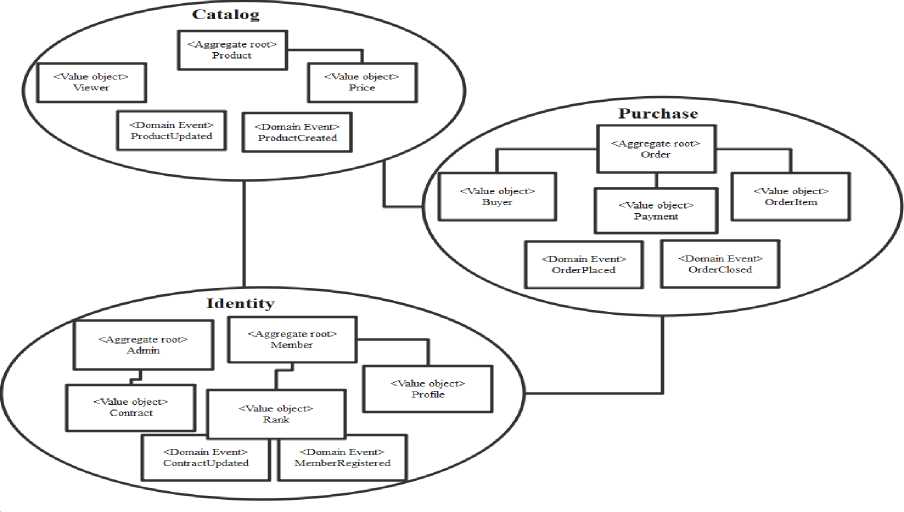 Catalog

<Aggregate root>
Product

<Value object>
Viewer

<Value object>
Price

<Domain Event>
ProductUpdated

<Domain Event>
ProductCreated

Purchase

<Aggregate root>
Order

<Value object>
Buyer

<Value object>
Payment

<Value object>
OrderItem

<Domain Event>
OrderPlaced

<Domain Event>
OrderClosed

Identity

<Aggregate root>
Admin

<Aggregate root>
Member

<Value object>
Contract

<Value object>
Rank

<Value object>
Profile

<Domain Event>
ContractUpdated

<Domain Event>
MemberRegistered